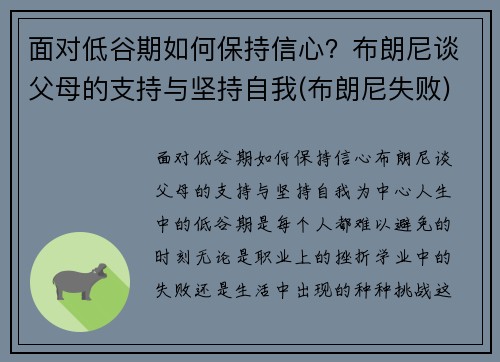 面对低谷期如何保持信心？布朗尼谈父母的支持与坚持自我(布朗尼失败)

面对低谷期如何保持信心布朗尼谈父母的支持与坚持自我为中心人生中的低谷期是每个人都难以避免的时刻无论是职业上的挫折学业中的失败还是生活中出现的种种挑战这